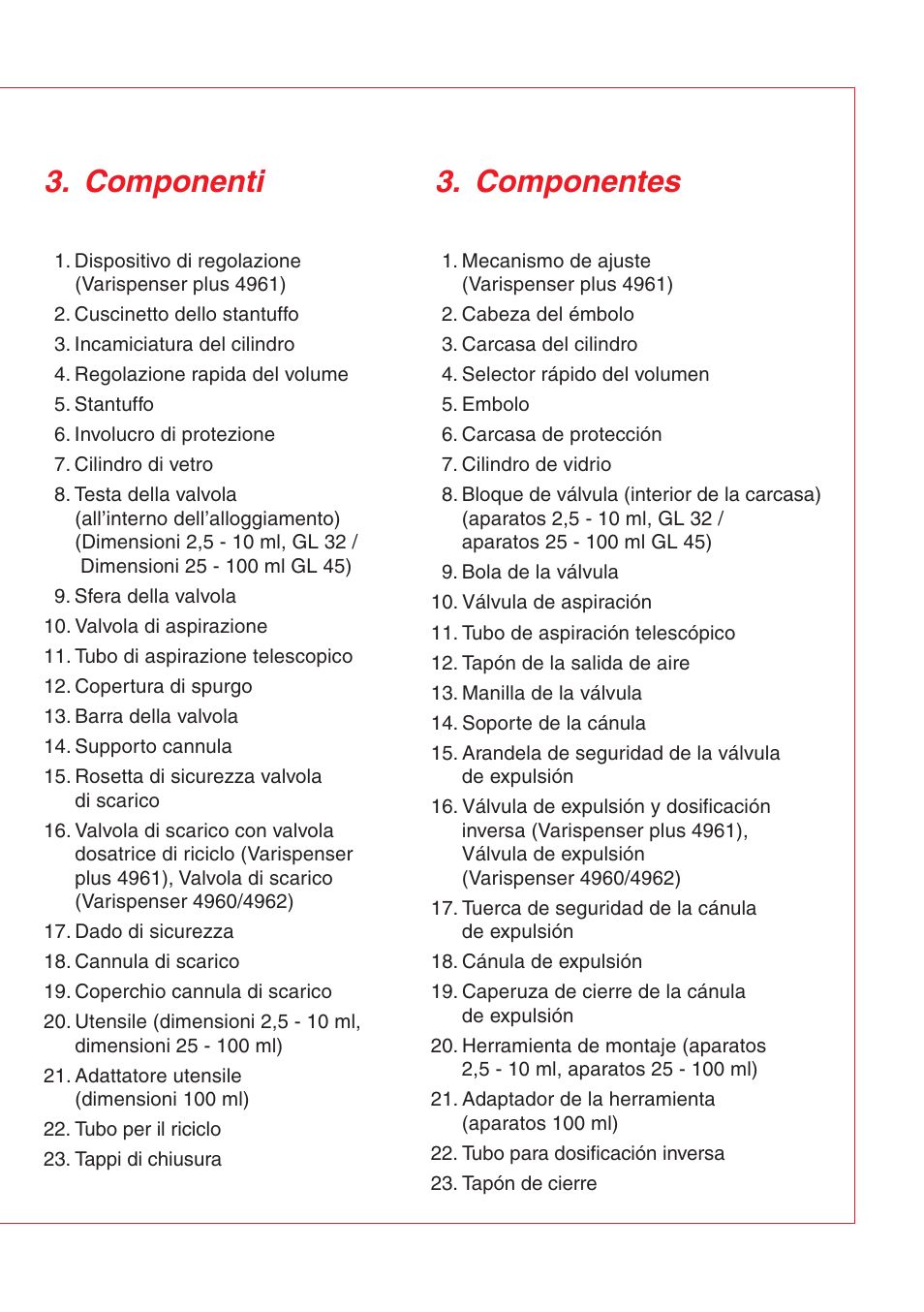 3. Componenti

1. Dispositivo di regolazione (Varispenser plus 4961)
2. Cuscinetto dello stantuffo
3. Incamiciatura del cilindro
4. Regolazione rapida del volume
5. Stantuffo
6. Involucro di protezione
7. Cilindro di vetro
8. Testa della valvola (all'interno dell'alloggiamento) (Dimensioni 2,5 - 10 ml, GL 32 / Dimensioni 25 - 100 ml GL 45)
9. Sfera della valvola
10. Valvola di aspirazione
11. Tubo di aspirazione telescopico
12. Copertura di spurgo
13. Barra della valvola
14. Supporto cannula
15. Rosetta di sicurezza valvola di scarico
16. Valvola di scarico con valvola dosatrice di riciclo (Varispenser plus 4961), Valvola di scarico (Varispenser 4960/4962)
17. Dado di sicurezza
18. Cannula di scarico
19. Coperchio cannula di scarico
20. Utensile (dimensioni 2,5 - 10 ml, dimensioni 25 - 100 ml)
21. Adattatore utensile (dimensioni 100 ml)
22. Tubo per il riciclo
23. Tappi di chiusura

3. Componentes

1. Mecanismo de ajuste (Varispenser plus 4961)
2. Cabeza del émbolo
3. Carcasa del cilindro
4. Selector rápido del volumen
5. Embolo
6. Carcasa de protección
7. Cilindro de vidrio
8. Bloque de válvula (interior de la carcasa) (aparatos 2,5 - 10 ml, GL 32 / aparatos 25 - 100 ml GL 45)
9. Bola de la válvula
10. Válvula de aspiración
11. Tubo de aspiración telescópico
12. Tapón de la salida de aire
13. Manilla de la válvula
14. Soporte de la cánula
15. Arandela de seguridad de la válvula de expulsión
16. Válvula de expulsión y dosificación inversa (Varispenser plus 4961), Válvula de expulsión (Varispenser 4960/4962)
17. Tuerca de seguridad de la cánula de expulsión
18. Cánula de expulsión
19. Caperuza de cierre de la cánula de expulsión
20. Herramienta de montaje (aparatos 2,5 - 10 ml, aparatos 25 - 100 ml)
21. Adaptador de la herramienta (aparatos 100 ml)
22. Tubo para dosificación inversa
23. Tapón de cierre